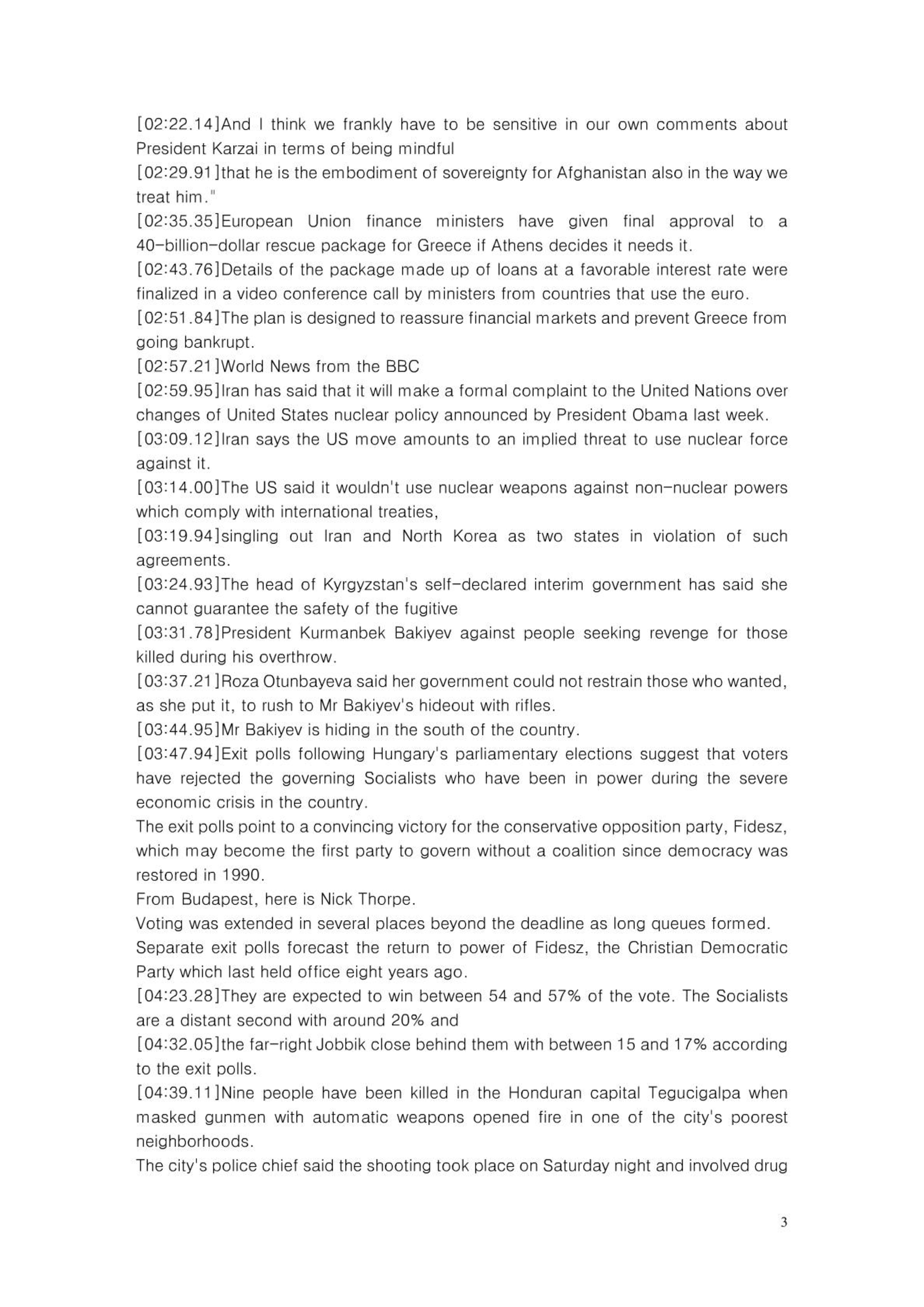 [02:22.14]And I think we frankly have to be sensitive in our own comments about President Karzai in terms of being mindful
[02:29.91]that he is the embodiment of sovereignty for Afghanistan also in the way we treat him."
[02:35.35]European Union finance ministers have given final approval to a 40-billion-dollar rescue package for Greece if Athens decides it needs it.
[02:43.76]Details of the package made up of loans at a favorable interest rate were finalized in a video conference call by ministers from countries that use the euro.
[02:51.84]The plan is designed to reassure financial markets and prevent Greece from going bankrupt.
[02:57.21]World News from the BBC
[02:59.95]Iran has said that it will make a formal complaint to the United Nations over changes of United States nuclear policy announced by President Obama last week.
[03:09.12]Iran says the US move amounts to an implied threat to use nuclear force against it.
[03:14.00]The US said it wouldn't use nuclear weapons against non-nuclear powers which comply with international treaties,
[03:19.94]singling out Iran and North Korea as two states in violation of such agreements.
[03:24.93]The head of Kyrgyzstan's self-declared interim government has said she cannot guarantee the safety of the fugitive
[03:31.78]President Kurmanbek Bakiyev against people seeking revenge for those killed during his overthrow.
[03:37.21]Roza Otunbayeva said her government could not restrain those who wanted, as she put it, to rush to Mr Bakiyev's hideout with rifles.
[03:44.95]Mr Bakiyev is hiding in the south of the country.
[03:47.94]Exit polls following Hungary's parliamentary elections suggest that voters have rejected the governing Socialists who have been in power during the severe economic crisis in the country.
The exit polls point to a convincing victory for the conservative opposition party, Fidesz, which may become the first party to govern without a coalition since democracy was restored in 1990.
From Budapest, here is Nick Thorpe.
Voting was extended in several places beyond the deadline as long queues formed.
Separate exit polls forecast the return to power of Fidesz, the Christian Democratic Party which last held office eight years ago.
[04:23.28]They are expected to win between 54 and 57% of the vote. The Socialists are a distant second with around 20% and
[04:32.05]the far-right Jobbik close behind them with between 15 and 17% according to the exit polls.
[04:39.11]Nine people have been killed in the Honduran capital Tegucigalpa when masked gunmen with automatic weapons opened fire in one of the city's poorest neighborhoods.
The city's police chief said the shooting took place on Saturday night and involved drug

3